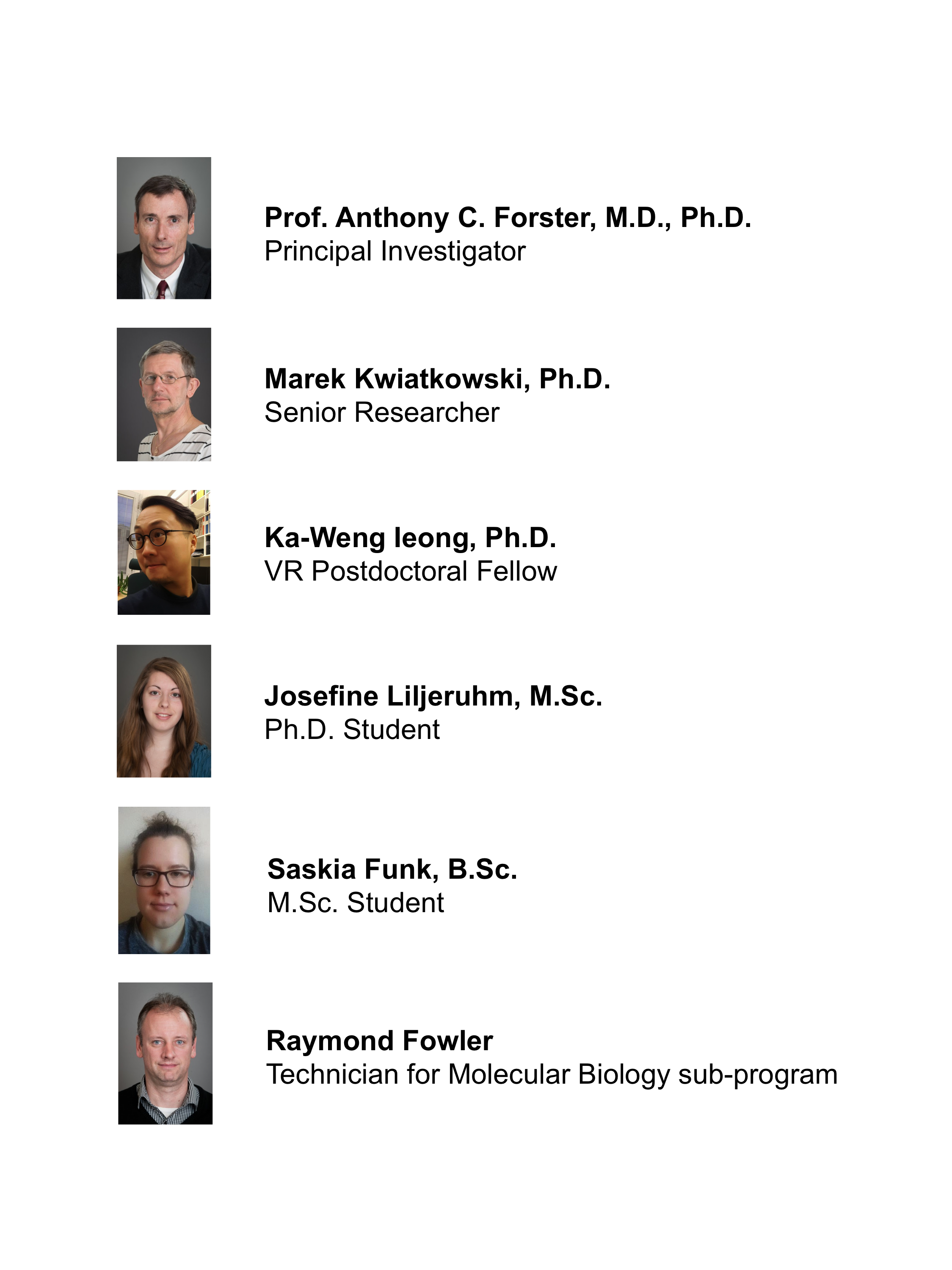 Prof. Anthony C. Forster, M.D., Ph.D.
Principal Investigator

Marek Kwiatkowski, Ph.D.
Senior Researcher

Ka-Weng Ieong, Ph.D.
VR Postdoctoral Fellow

Josefine Liljeruhm, M.Sc.
Ph.D. Student

Saskia Funk, B.Sc.
M.Sc. Student

Raymond Fowler
Technician for Molecular Biology sub-program